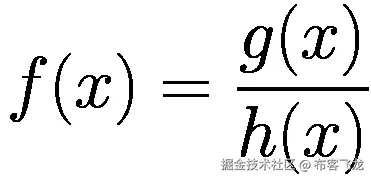 $f(x) = \frac{g(x)}{h(x)}$

掘金技术社区 @ 布客飞龙